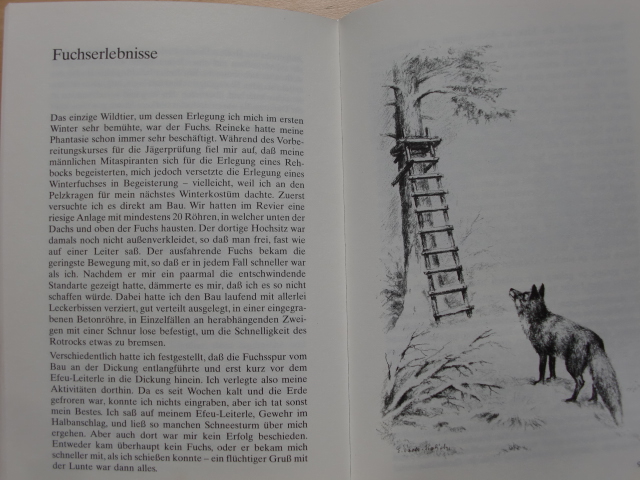 Fuchserlebnisse

Das einzige Wildtier, um dessen Erlegung ich mich im ersten Winter sehr bemühte, war der Fuchs. Reineke hatte meine Phantasie schon immer sehr beschäftigt. Während des Vorbereitungskurses für die Jägerprüfung fiel mir auf, daß meine männlichen Mitaspiranten sich für die Erlegung eines Rehbocks begeisterten, mich jedoch versetzte die Erlegung eines Winterfuchses in Begeisterung – vielleicht, weil ich an den Pelzkragen für mein nächstes Winterkostüm dachte. Zuerst versuchte ich es direkt am Bau. Wir hatten im Revier eine riesige Anlage mit mindestens 20 Röhren, in welcher unten der Dachs und oben der Fuchs hausten. Der dortige Hochsitz war damals noch nicht außenverkleidet, so daß man frei, fast wie auf einer Leiter saß. Der ausfahrende Fuchs bekam die geringste Bewegung mit, so daß er in jedem Fall schneller war als ich. Nachdem er mir ein paarmal die entschwindende Standarte gezeigt hatte, dämmerte es mir, daß ich es so nicht schaffen würde. Dabei hatte ich den Bau laufend mit allerlei Leckerbissen verziert, gut verteilt ausgelegt, in einer eingegrabenen Betonröhre, in Einzelfällen an herabhängenden Zweigen mit einer Schnur lose befestigt, um die Schnelligkeit des Rotrocks etwas zu bremsen.

Verschiedentlich hatte ich festgestellt, daß die Fuchsspur vom Bau an der Dickung entlangführte und erst kurz vor dem Efeu-Leiterle in die Dickung hinein. Ich verlegte also meine Aktivitäten dorthin. Da es seit Wochen kalt und die Erde gefroren war, konnte ich nichts eingraben, aber ich tat sonst mein Bestes. Ich saß auf meinem Efeu-Leiterle, Gewehr im Halbanschlag, und ließ so manchen Schneesturm über mich ergehen. Aber auch dort war mir kein Erfolg beschieden. Entweder kam überhaupt kein Fuchs, oder er bekam mich schneller mit, als ich schießen konnte – ein flüchtiger Gruß mit der Lunte war dann alles.